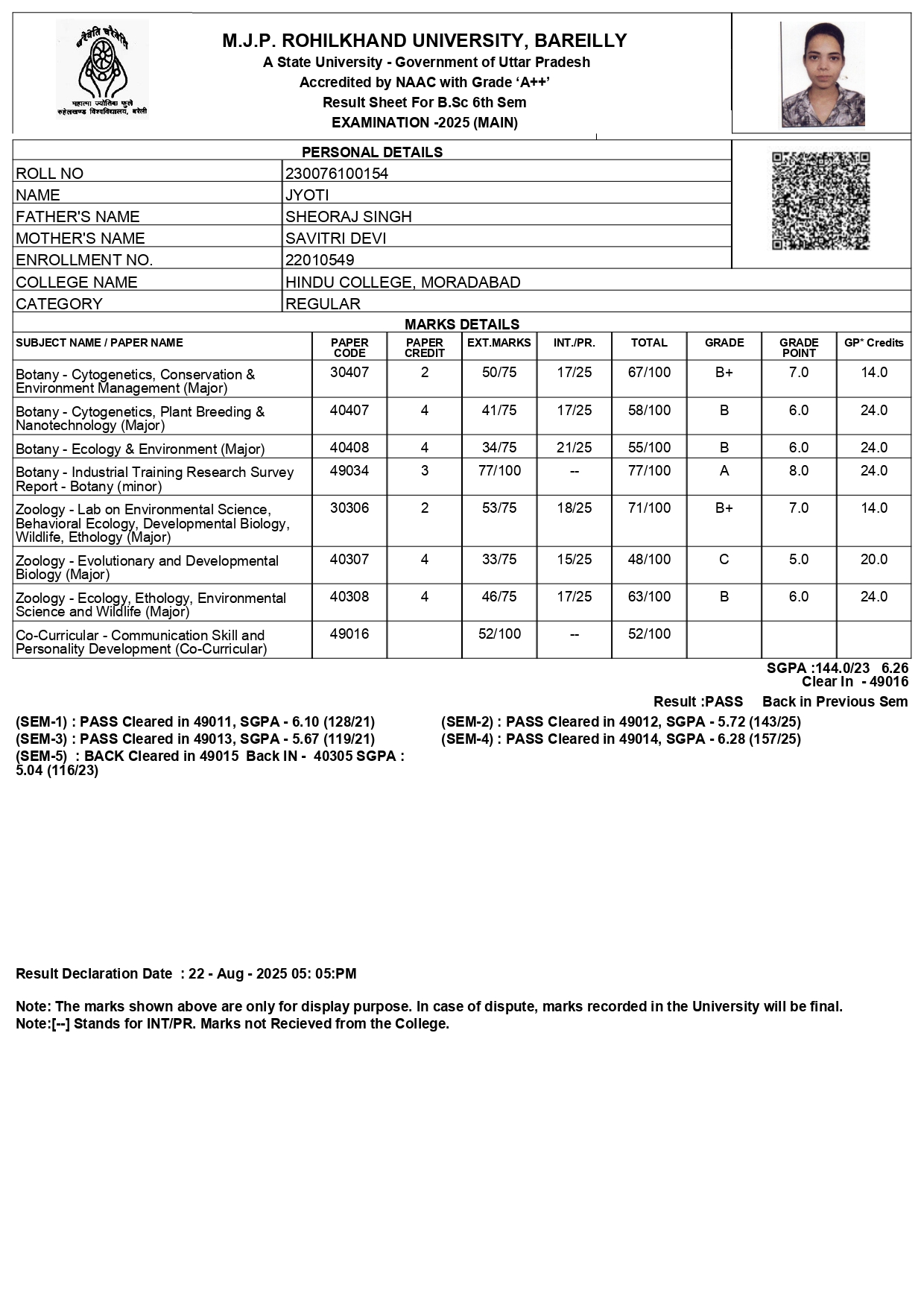 चरैवेति चरैवेति
महात्मा ज्योतिबा फुले रुहेलखण्ड विश्वविद्यालय, बरेली

M.J.P. ROHILKHAND UNIVERSITY, BAREILLY
A State University - Government of Uttar Pradesh
Accredited by NAAC with Grade 'A++'
Result Sheet For B.Sc 6th Sem
EXAMINATION -2025 (MAIN)

PERSONAL DETAILS

| ROLL NO | 230076100154 |
|---|---|
| NAME | JYOTI |
| FATHER'S NAME | SHEORAJ SINGH |
| MOTHER'S NAME | SAVITRI DEVI |
| ENROLLMENT NO. | 22010549 |
| COLLEGE NAME | HINDU COLLEGE, MORADABAD |
| CATEGORY | REGULAR |

MARKS DETAILS

| SUBJECT NAME / PAPER NAME | PAPER CODE | PAPER CREDIT | EXT.MARKS | INT./PR. | TOTAL | GRADE | GRADE POINT | GP* Credits |
|---|---|---|---|---|---|---|---|---|
| Botany - Cytogenetics, Conservation & Environment Management (Major) | 30407 | 2 | 50/75 | 17/25 | 67/100 | B+ | 7.0 | 14.0 |
| Botany - Cytogenetics, Plant Breeding & Nanotechnology (Major) | 40407 | 4 | 41/75 | 17/25 | 58/100 | B | 6.0 | 24.0 |
| Botany - Ecology & Environment (Major) | 40408 | 4 | 34/75 | 21/25 | 55/100 | B | 6.0 | 24.0 |
| Botany - Industrial Training Research Survey Report - Botany (minor) | 49034 | 3 | 77/100 | -- | 77/100 | A | 8.0 | 24.0 |
| Zoology - Lab on Environmental Science, Behavioral Ecology, Developmental Biology, Wildlife, Ethology (Major) | 30306 | 2 | 53/75 | 18/25 | 71/100 | B+ | 7.0 | 14.0 |
| Zoology - Evolutionary and Developmental Biology (Major) | 40307 | 4 | 33/75 | 15/25 | 48/100 | C | 5.0 | 20.0 |
| Zoology - Ecology, Ethology, Environmental Science and Wildlife (Major) | 40308 | 4 | 46/75 | 17/25 | 63/100 | B | 6.0 | 24.0 |
| Co-Curricular - Communication Skill and Personality Development (Co-Curricular) | 49016 | | 52/100 | -- | 52/100 | | | |

SGPA :144.0/23 6.26
Clear In - 49016

Result :PASS Back in Previous Sem

(SEM-1) : PASS Cleared in 49011, SGPA - 6.10 (128/21)
(SEM-2) : PASS Cleared in 49012, SGPA - 5.72 (143/25)
(SEM-3) : PASS Cleared in 49013, SGPA - 5.67 (119/21)
(SEM-4) : PASS Cleared in 49014, SGPA - 6.28 (157/25)
(SEM-5) : BACK Cleared in 49015 Back IN - 40305 SGPA : 5.04 (116/23)

Result Declaration Date : 22 - Aug - 2025 05: 05:PM

Note: The marks shown above are only for display purpose. In case of dispute, marks recorded in the University will be final.
Note:[--] Stands for INT/PR. Marks not Recieved from the College.